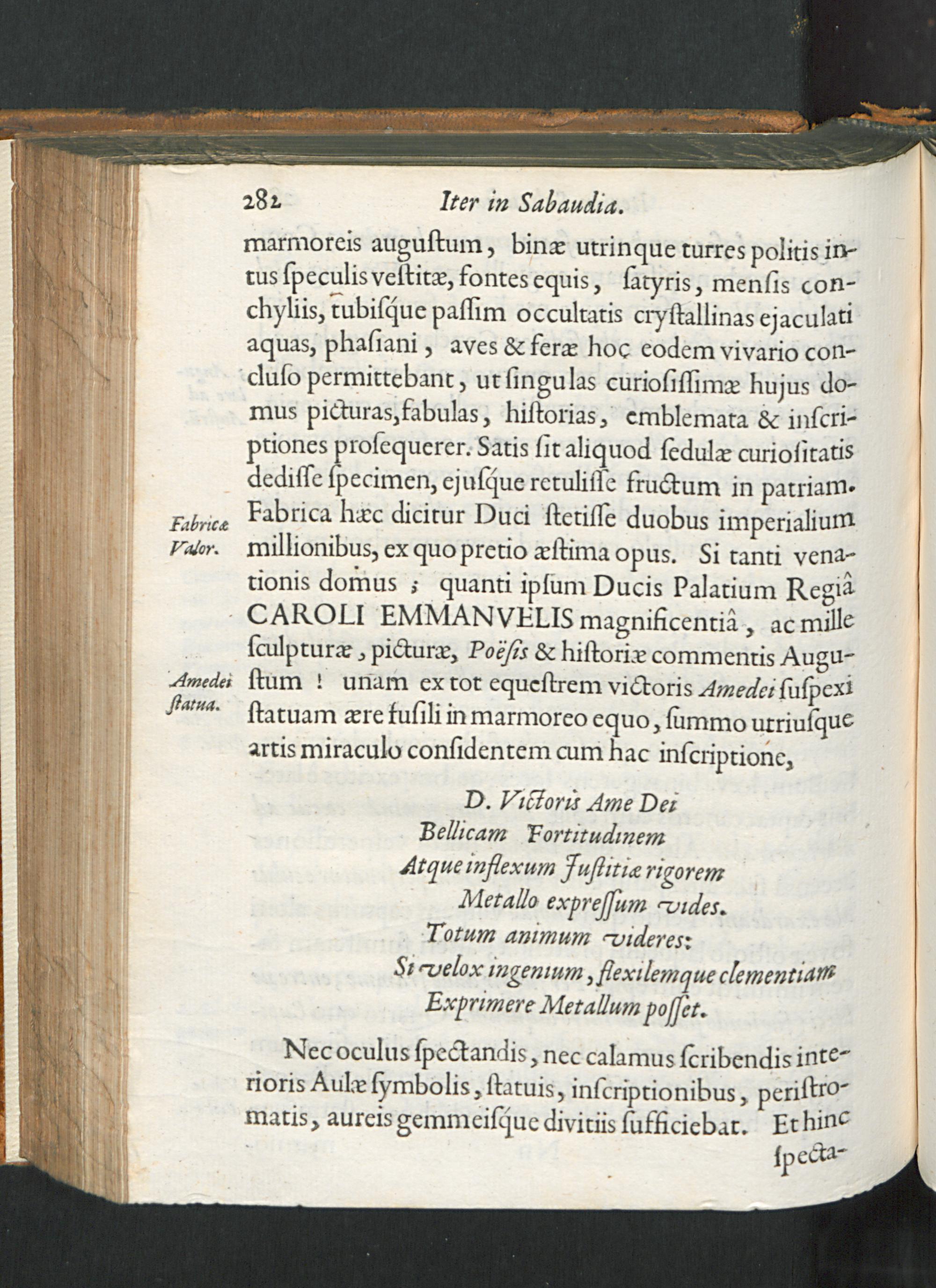 282 Iter in Sabaudia.

marmoreis auguſtum, binæ utrinque turres politis intus ſpeculis veſtitæ, fontes equis, ſatyris, menſis conchyliis, tubiſque paſſim occultatis cryſtallinas ejaculati aquas, phaſiani, aves & feræ hoc eodem vivario concluſo permittebant, ut ſingulas curioſiſſimæ hujus domus picturas, fabulas, hiſtorias, emblemata & inſcriptiones proſequerer. Satis ſit aliquod ſedulæ curioſitatis dediſſe ſpecimen, ejuſque retuliſſe fructum in patriam. Fabrica hæc dicitur Duci ſtetiſſe duobus imperialium millionibus, ex quo pretio æſtima opus. Si tanti venationis domus; quanti ipſum Ducis Palatium Regiâ CAROLI EMMANVELIS magnificentiâ, ac mille ſculpturæ, picturæ, Poëſis & hiſtoriæ commentis Auguſtum! unam ex tot equeſtrem victoris Amedei ſuſpexi ſtatuam ære fuſili in marmoreo equo, ſummo utriuſque artis miraculo conſidentem cum hac inſcriptione,

Fabricæ Valor.

Amedei ſtatua.

D. Victoris Ame Dei
Bellicam Fortitudinem
Atque inflexum Juſtitiæ rigorem
Metallo expreſſum vides.
Totum animum videres:
Si velox ingenium, flexilemque clementiam
Exprimere Metallum poſſet.

Nec oculus ſpectandis, nec calamus ſcribendis interioris Aulæ ſymbolis, ſtatuis, inſcriptionibus, periſtromatis, aureis gemmeiſque divitiis ſufficiebat. Et hinc ſpecta-